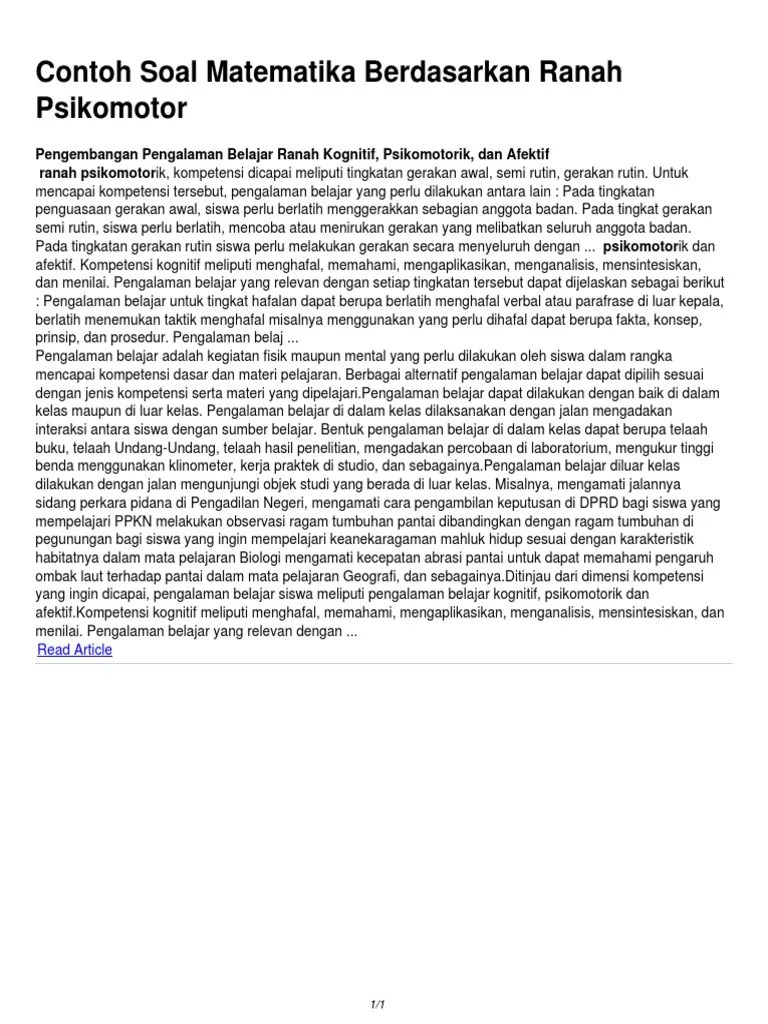 Contoh Soal Matematika Berdasarkan Ranah Psikomotor

Pengembangan Pengalaman Belajar Ranah Kognitif, Psikomotorik, dan Afektif
ranah psikomotorik, kompetensi dicapai meliputi tingkatan gerakan awal, semi rutin, gerakan rutin. Untuk mencapai kompetensi tersebut, pengalaman belajar yang perlu dilakukan antara lain : Pada tingkatan penguasaan gerakan awal, siswa perlu berlatih menggerakkan sebagian anggota badan. Pada tingkat gerakan semi rutin, siswa perlu berlatih, mencoba atau menirukan gerakan yang melibatkan seluruh anggota badan. Pada tingkatan gerakan rutin siswa perlu melakukan gerakan secara menyeluruh dengan ... psikomotorik dan afektif. Kompetensi kognitif meliputi menghafal, memahami, mengaplikasikan, menganalisis, mensintesiskan, dan menilai. Pengalaman belajar yang relevan dengan setiap tingkatan tersebut dapat dijelaskan sebagai berikut : Pengalaman belajar untuk tingkat hafalan dapat berupa berlatih menghafal verbal atau parafrase di luar kepala, berlatih menemukan taktik menghafal misalnya menggunakan yang perlu dihafal dapat berupa fakta, konsep, prinsip, dan prosedur. Pengalaman belaj ...
Pengalaman belajar adalah kegiatan fisik maupun mental yang perlu dilakukan oleh siswa dalam rangka mencapai kompetensi dasar dan materi pelajaran. Berbagai alternatif pengalaman belajar dapat dipilih sesuai dengan jenis kompetensi serta materi yang dipelajari.Pengalaman belajar dapat dilakukan dengan baik di dalam kelas maupun di luar kelas. Pengalaman belajar di dalam kelas dilaksanakan dengan jalan mengadakan interaksi antara siswa dengan sumber belajar. Bentuk pengalaman belajar di dalam kelas dapat berupa telaah buku, telaah Undang-Undang, telaah hasil penelitian, mengadakan percobaan di laboratorium, mengukur tinggi benda menggunakan klinometer, kerja praktek di studio, dan sebagainya.Pengalaman belajar diluar kelas dilakukan dengan jalan mengunjungi objek studi yang berada di luar kelas. Misalnya, mengamati jalannya sidang perkara pidana di Pengadilan Negeri, mengamati cara pengambilan keputusan di DPRD bagi siswa yang mempelajari PPKN melakukan observasi ragam tumbuhan pantai dibandingkan dengan ragam tumbuhan di pegunungan bagi siswa yang ingin mempelajari keanekaragaman mahluk hidup sesuai dengan karakteristik habitatnya dalam mata pelajaran Biologi mengamati kecepatan abrasi pantai untuk dapat memahami pengaruh ombak laut terhadap pantai dalam mata pelajaran Geografi, dan sebagainya.Ditinjau dari dimensi kompetensi yang ingin dicapai, pengalaman belajar siswa meliputi pengalaman belajar kognitif, psikomotorik dan afektif.Kompetensi kognitif meliputi menghafal, memahami, mengaplikasikan, menganalisis, mensintesiskan, dan menilai. Pengalaman belajar yang relevan dengan ...
Read Article

1/1